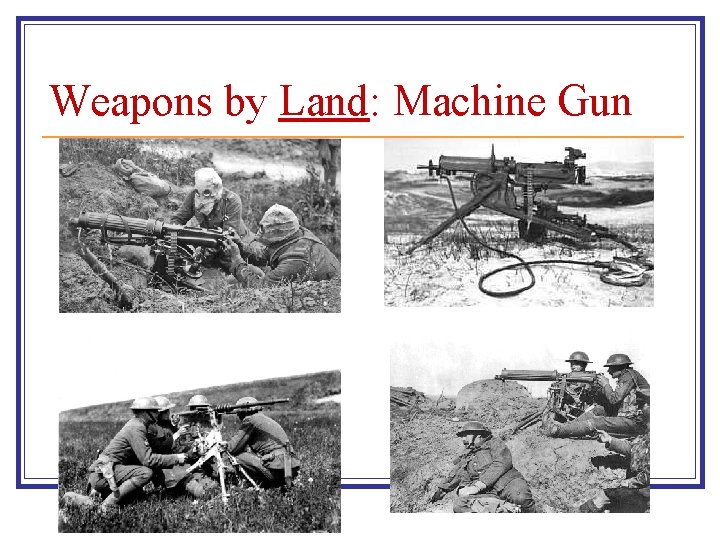 Weapons by Land: Machine Gun